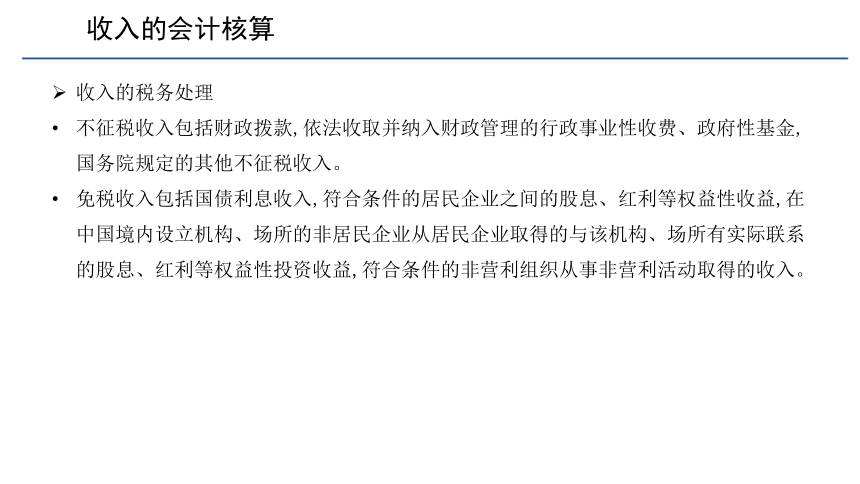 收入的会计核算

➢ 收入的税务处理

• 不征税收入包括财政拨款，依法收取并纳入财政管理的行政事业性收费、政府性基金，国务院规定的其他不征税收入。

• 免税收入包括国债利息收入，符合条件的居民企业之间的股息、红利等权益性收益，在中国境内设立机构、场所的非居民企业从居民企业取得的与该机构、场所有实际联系的股息、红利等权益性投资收益，符合条件的非营利组织从事非营利活动取得的收入。